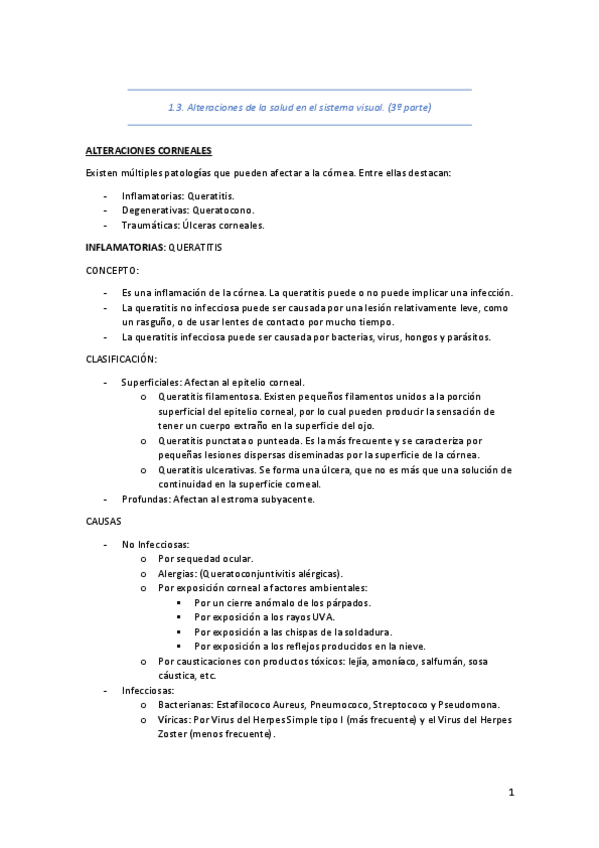 1.3. Alteraciones de la salud en el sistema visual. (3º parte)

ALTERACIONES CORNEALES

Existen múltiples patologías que pueden afectar a la córnea. Entre ellas destacan:

- Inflamatorias: Queratitis.
- Degenerativas: Queratocono.
- Traumáticas: Úlceras corneales.

INFLAMATORIAS: QUERATITIS

CONCEPTO:

- Es una inflamación de la córnea. La queratitis puede o no puede implicar una infección.
- La queratitis no infecciosa puede ser causada por una lesión relativamente leve, como un rasguño, o de usar lentes de contacto por mucho tiempo.
- La queratitis infecciosa puede ser causada por bacterias, virus, hongos y parásitos.

CLASIFICACIÓN:

- Superficiales: Afectan al epitelio corneal.
  o Queratitis filamentosa. Existen pequeños filamentos unidos a la porción superficial del epitelio corneal, por lo cual pueden producir la sensación de tener un cuerpo extraño en la superficie del ojo.
  o Queratitis punctata o punteada. Es la más frecuente y se caracteriza por pequeñas lesiones dispersas diseminadas por la superficie de la córnea.
  o Queratitis ulcerativas. Se forma una úlcera, que no es más que una solución de continuidad en la superficie corneal.
- Profundas: Afectan al estroma subyacente.

CAUSAS

- No Infecciosas:
  o Por sequedad ocular.
  o Alergias: (Queratoconjuntivitis alérgicas).
  o Por exposición corneal a factores ambientales:
    ▪ Por un cierre anómalo de los párpados.
    ▪ Por exposición a los rayos UVA.
    ▪ Por exposición a las chispas de la soldadura.
    ▪ Por exposición a los reflejos producidos en la nieve.
  o Por causticaciones con productos tóxicos: lejía, amoníaco, salfumán, sosa cáustica, etc.
- Infecciosas:
  o Bacterianas: Estafilococo Aureus, Pneumococo, Streptococo y Pseudomona.
  o Víricas: Por Virus del Herpes Simple tipo I (más frecuente) y el Virus del Herpes Zoster (menos frecuente).

1